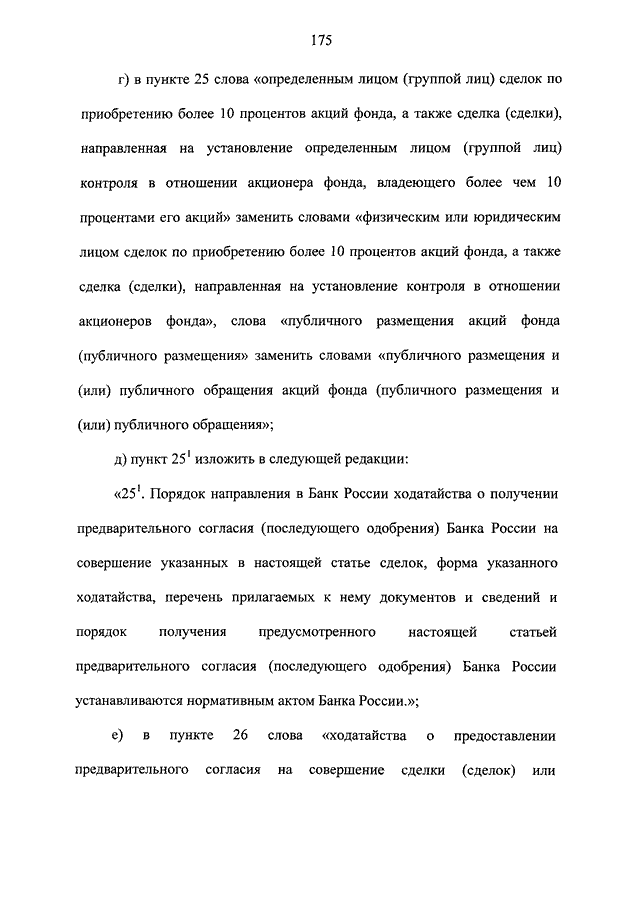 175

г) в пункте 25 слова «определенным лицом (группой лиц) сделок по приобретению более 10 процентов акций фонда, а также сделка (сделки), направленная на установление определенным лицом (группой лиц) контроля в отношении акционера фонда, владеющего более чем 10 процентами его акций» заменить словами «физическим или юридическим лицом сделок по приобретению более 10 процентов акций фонда, а также сделка (сделки), направленная на установление контроля в отношении акционеров фонда», слова «публичного размещения акций фонда (публичного размещения» заменить словами «публичного размещения и (или) публичного обращения акций фонда (публичного размещения и (или) публичного обращения»;

д) пункт $25^1$ изложить в следующей редакции:

«$25^1$. Порядок направления в Банк России ходатайства о получении предварительного согласия (последующего одобрения) Банка России на совершение указанных в настоящей статье сделок, форма указанного ходатайства, перечень прилагаемых к нему документов и сведений и порядок получения предусмотренного настоящей статьей предварительного согласия (последующего одобрения) Банка России устанавливаются нормативным актом Банка России.»;

е) в пункте 26 слова «ходатайства о предоставлении предварительного согласия на совершение сделки (сделок) или